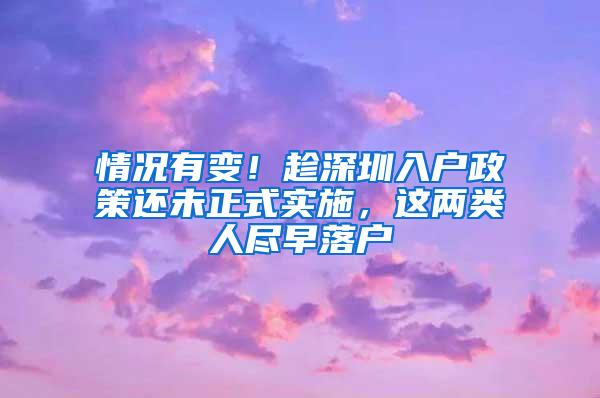 情况有变！趁深圳入户政策还未正式实施，这两类人尽早落户